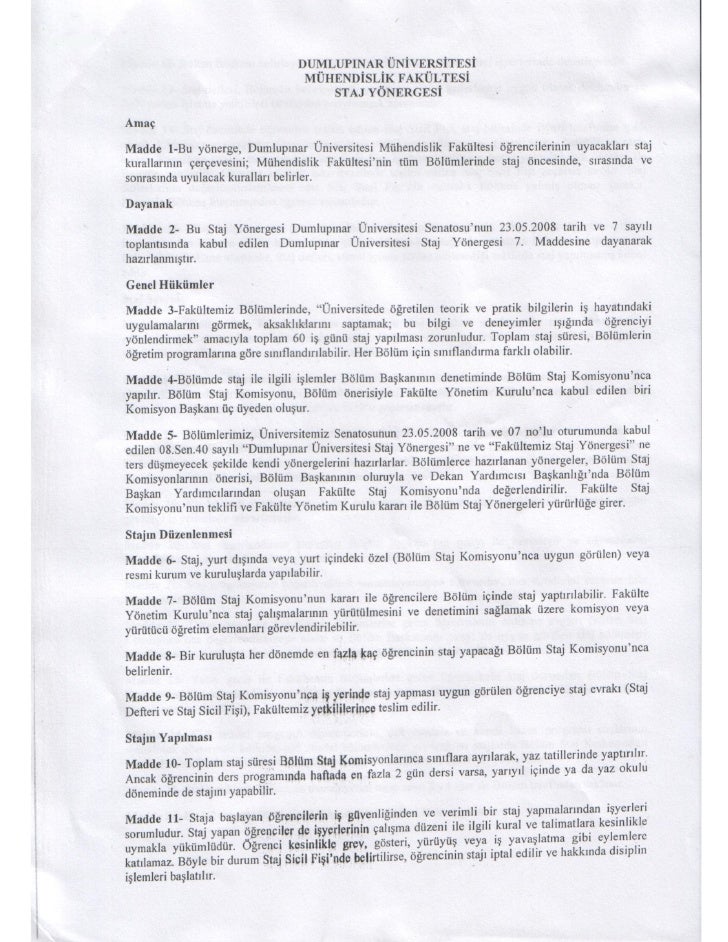 DUMLUPINAR ÜNİVERSİTESİ
MÜHENDİSLİK FAKÜLTESİ
STAJ YÖNERGESİ

Amaç

Madde 1-Bu yönerge, Dumlupınar Üniversitesi Mühendislik Fakültesi öğrencilerinin uyacakları staj kurallarının çerçevesini; Mühendislik Fakültesi'nin tüm Bölümlerinde staj öncesinde, sırasında ve sonrasında uyulacak kuralları belirler.

Dayanak

Madde 2- Bu Staj Yönergesi Dumlupınar Üniversitesi Senatosu'nun 23.05.2008 tarih ve 7 sayılı toplantısında kabul edilen Dumlupınar Üniversitesi Staj Yönergesi 7. Maddesine dayanarak hazırlanmıştır.

Genel Hükümler

Madde 3-Fakültemiz Bölümlerinde, "Üniversitede öğretilen teorik ve pratik bilgilerin iş hayatındaki uygulamalarını görmek, aksaklıklarını saptamak; bu bilgi ve deneyimler ışığında öğrenciyi yönlendirmek" amacıyla toplam 60 iş günü staj yapılması zorunludur. Toplam staj süresi, Bölümlerin öğretim programlarına göre sınıflandırılabilir. Her Bölüm için sınıflandırma farklı olabilir.

Madde 4-Bölümde staj ile ilgili işlemler Bölüm Başkanının denetiminde Bölüm Staj Komisyonu'nca yapılır. Bölüm Staj Komisyonu, Bölüm önerisiyle Fakülte Yönetim Kurulu'nca kabul edilen biri Komisyon Başkanı üç üyeden oluşur.

Madde 5- Bölümlerimiz, Üniversitemiz Senatosunun 23.05.2008 tarih ve 07 no'lu oturumunda kabul edilen 08.Sen.40 sayılı "Dumlupınar Üniversitesi Staj Yönergesi" ne ve "Fakültemiz Staj Yönergesi" ne ters düşmeyecek şekilde kendi yönergelerini hazırlarlar. Bölümlerce hazırlanan yönergeler, Bölüm Staj Komisyonlarının önerisi, Bölüm Başkanının oluruyla ve Dekan Yardımcısı Başkanlığı'nda Bölüm Başkan Yardımcılarından oluşan Fakülte Staj Komisyonu'nda değerlendirilir. Fakülte Staj Komisyonu'nun teklifi ve Fakülte Yönetim Kurulu kararı ile Bölüm Staj Yönergeleri yürürlüğe girer.

Stajın Düzenlenmesi

Madde 6- Staj, yurt dışında veya yurt içindeki özel (Bölüm Staj Komisyonu'nca uygun görülen) veya resmi kurum ve kuruluşlarda yapılabilir.

Madde 7- Bölüm Staj Komisyonu'nun kararı ile öğrencilere Bölüm içinde staj yaptırılabilir. Fakülte Yönetim Kurulu'nca staj çalışmalarının yürütülmesini ve denetimini sağlamak üzere komisyon veya yürütücü öğretim elemanları görevlendirilebilir.

Madde 8- Bir kuruluşta her dönemde en fazla kaç öğrencinin staj yapacağı Bölüm Staj Komisyonu'nca belirlenir.

Madde 9- Bölüm Staj Komisyonu'nca iş yerinde staj yapması uygun görülen öğrenciye staj evrakı (Staj Defteri ve Staj Sicil Fişi), Fakültemiz yetkililerince teslim edilir.

Stajın Yapılması

Madde 10- Toplam staj süresi Bölüm Staj Komisyonlarınca sınıflara ayrılarak, yaz tatillerinde yaptırılır. Ancak öğrencinin ders programında haftada en fazla 2 gün dersi varsa, yarıyıl içinde ya da yaz okulu döneminde de stajını yapabilir.

Madde 11- Staja başlayan öğrencilerin iş güvenliğinden ve verimli bir staj yapmalarından işyerleri sorumludur. Staj yapan öğrenciler de işyerlerinin çalışma düzeni ile ilgili kural ve talimatlara kesinlikle uymakla yükümlüdür. Öğrenci kesinlikle grev, gösteri, yürüyüş veya iş yavaşlatma gibi eylemlere katılamaz. Böyle bir durum Staj Sicil Fişi'nde belirtilirse, öğrencinin stajı iptal edilir ve hakkında disiplin işlemleri başlatılır.